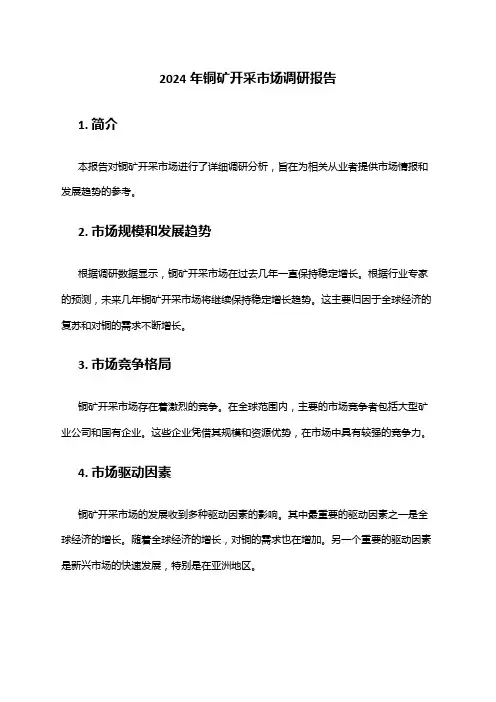 2024 年铜矿开采市场调研报告

1. 简介

本报告对铜矿开采市场进行了详细调研分析，旨在为相关从业者提供市场情报和发展趋势的参考。

2. 市场规模和发展趋势

根据调研数据显示，铜矿开采市场在过去几年一直保持稳定增长。根据行业专家的预测，未来几年铜矿开采市场将继续保持稳定增长趋势。这主要归因于全球经济的复苏和对铜的需求不断增长。

3. 市场竞争格局

铜矿开采市场存在着激烈的竞争。在全球范围内，主要的市场竞争者包括大型矿业公司和国有企业。这些企业凭借其规模和资源优势，在市场中具有较强的竞争力。

4. 市场驱动因素

铜矿开采市场的发展收到多种驱动因素的影响。其中最重要的驱动因素之一是全球经济的增长。随着全球经济的增长，对铜的需求也在增加。另一个重要的驱动因素是新兴市场的快速发展，特别是在亚洲地区。